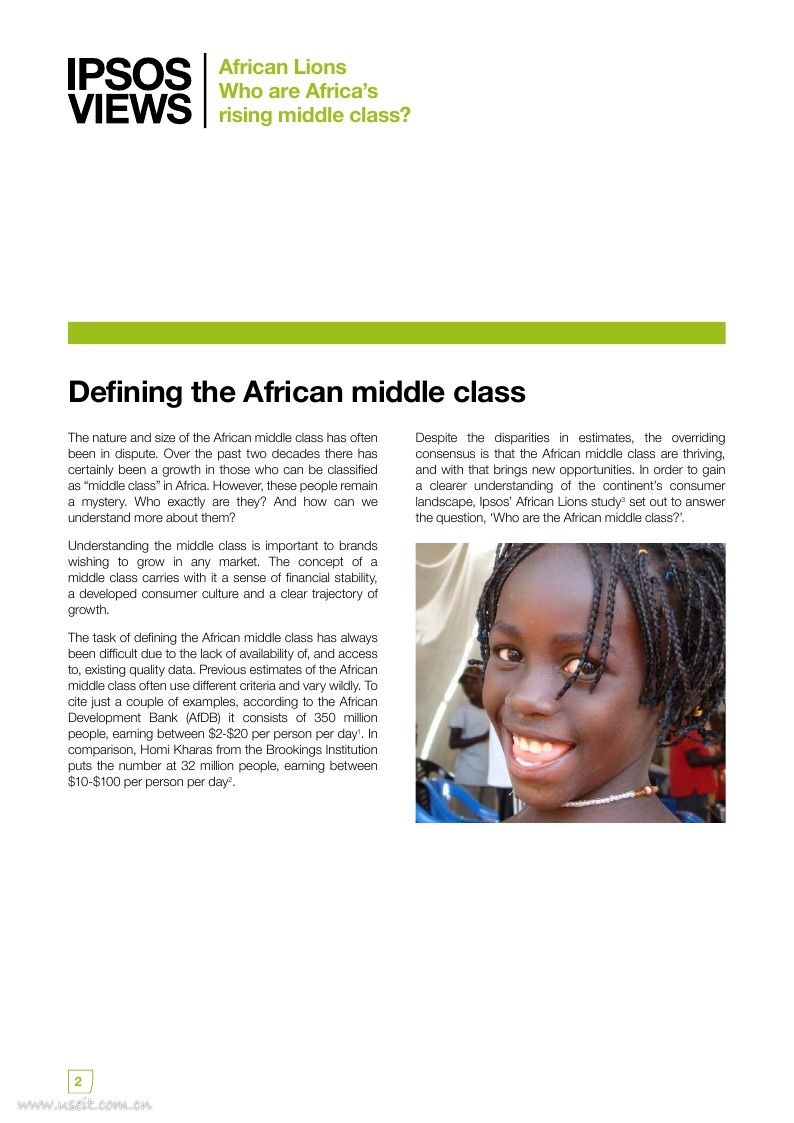 IPSOS VIEWS

African Lions
Who are Africa's rising middle class?

Defining the African middle class

The nature and size of the African middle class has often been in dispute. Over the past two decades there has certainly been a growth in those who can be classified as "middle class" in Africa. However, these people remain a mystery. Who exactly are they? And how can we understand more about them?

Understanding the middle class is important to brands wishing to grow in any market. The concept of a middle class carries with it a sense of financial stability, a developed consumer culture and a clear trajectory of growth.

The task of defining the African middle class has always been difficult due to the lack of availability of, and access to, existing quality data. Previous estimates of the African middle class often use different criteria and vary wildly. To cite just a couple of examples, according to the African Development Bank (AfDB) it consists of 350 million people, earning between \$2-\$20 per person per day$^1$. In comparison, Homi Kharas from the Brookings Institution puts the number at 32 million people, earning between \$10-\$100 per person per day$^2$.

Despite the disparities in estimates, the overriding consensus is that the African middle class are thriving, and with that brings new opportunities. In order to gain a clearer understanding of the continent's consumer landscape, Ipsos' African Lions study$^3$ set out to answer the question, 'Who are the African middle class?'.

2

www.useit.com.cn